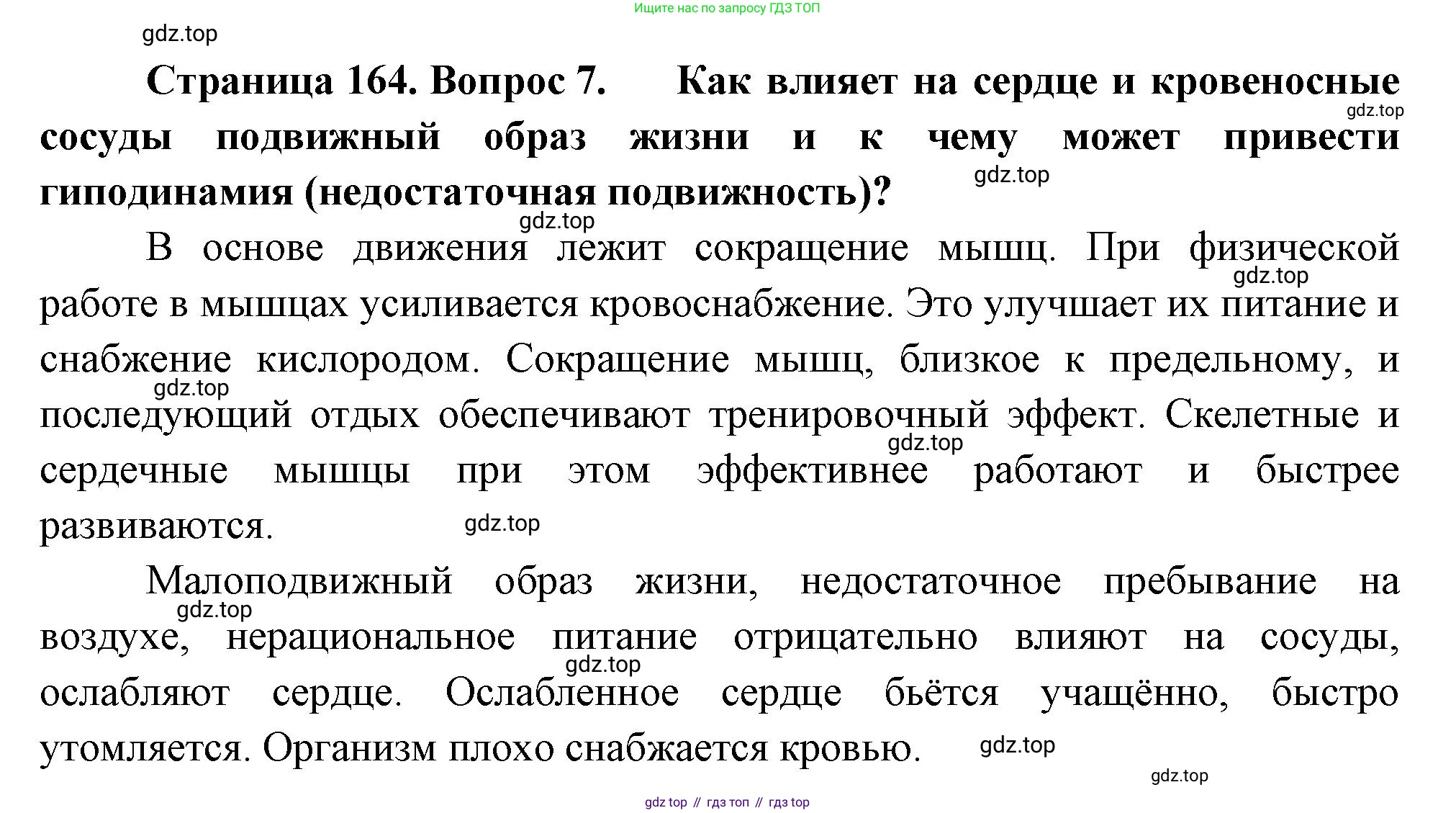 Ищите нас по запросу ГДЗ ТОП

gdz.top

Страница 164. Вопрос 7. Как влияет на сердце и кровеносные сосуды подвижный образ жизни и к чему может привести гиподинамия (недостаточная подвижность)?

gdz.top

gdz.top

gdz.top

В основе движения лежит сокращение мышц. При физической работе в мышцах усиливается кровоснабжение. Это улучшает их питание и снабжение кислородом. Сокращение мышц, близкое к предельному, и последующий отдых обеспечивают тренировочный эффект. Скелетные и сердечные мышцы при этом эффективнее работают и быстрее развиваются.

gdz.top

gdz.top

gdz.top

gdz.top

Малоподвижный образ жизни, недостаточное пребывание на воздухе, нерациональное питание отрицательно влияют на сосуды, ослабляют сердце. Ослабленное сердце бьётся учащённо, быстро утомляется. Организм плохо снабжается кровью.

gdz.top

gdz.top

gdz.top

gdz.top

gdz top // гдз топ // гдз top